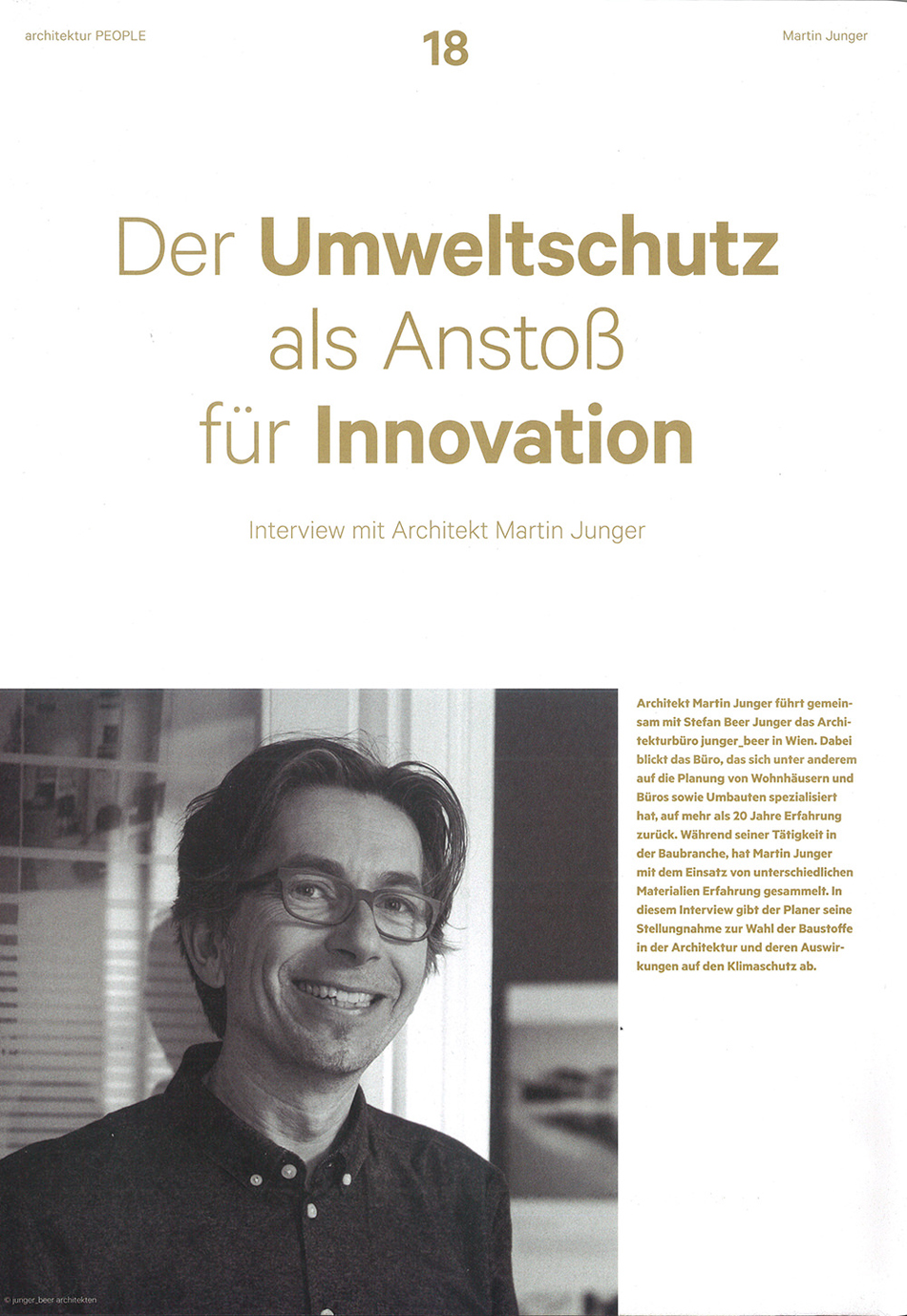 architektur PEOPLE

18

Martin Junger

Der Umweltschutz als Anstoß für Innovation

Interview mit Architekt Martin Junger

Architekt Martin Junger führt gemeinsam mit Stefan Beer Junger das Architekturbüro junger_beer in Wien. Dabei blickt das Büro, das sich unter anderem auf die Planung von Wohnhäusern und Büros sowie Umbauten spezialisiert hat, auf mehr als 20 Jahre Erfahrung zurück. Während seiner Tätigkeit in der Baubranche, hat Martin Junger mit dem Einsatz von unterschiedlichen Materialien Erfahrung gesammelt. In diesem Interview gibt der Planer seine Stellungnahme zur Wahl der Baustoffe in der Architektur und deren Auswirkungen auf den Klimaschutz ab.

© junger_beer architekten